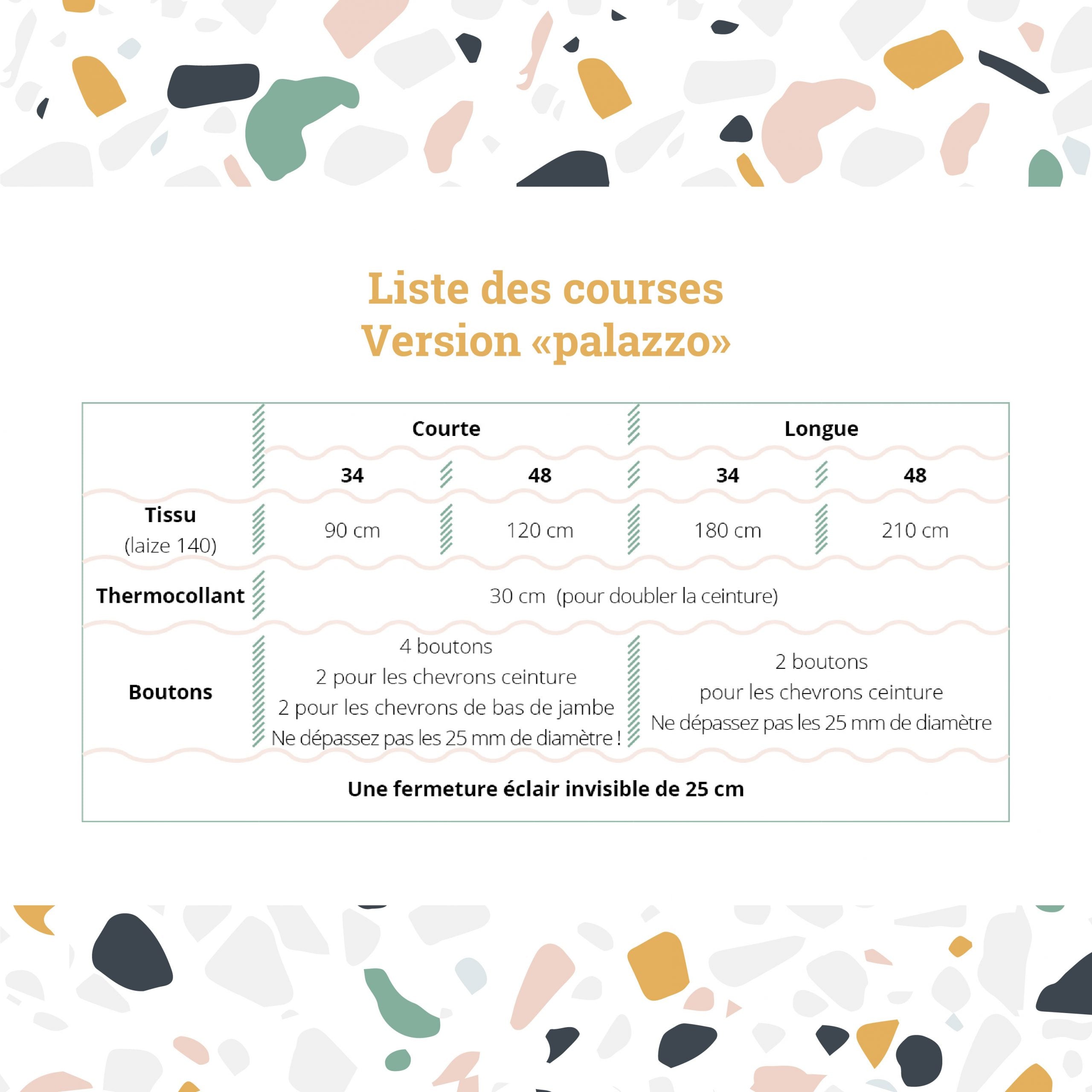 Liste des courses
Version «palazzo»

| | Courte | | Longue | |
|---|---|---|---|---|
| | 34 | 48 | 34 | 48 |
| Tissu (laize 140) | 90 cm | 120 cm | 180 cm | 210 cm |
| Thermocollant | 30 cm (pour doubler la ceinture) | | | |
| Boutons | 4 boutons 2 pour les chevrons ceinture 2 pour les chevrons de bas de jambe Ne dépassez pas les 25 mm de diamètre ! | | 2 boutons pour les chevrons ceinture Ne dépassez pas les 25 mm de diamètre | |
| Une fermeture éclair invisible de 25 cm | | | | |